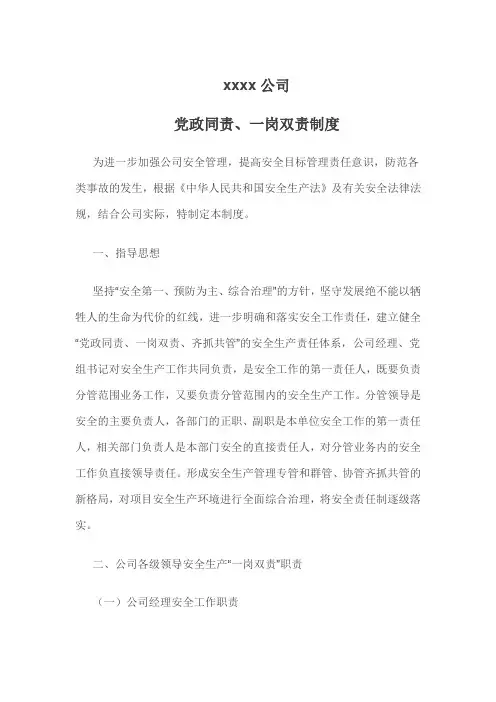 xxxx 公司

党政同责、一岗双责制度

为进一步加强公司安全管理，提高安全目标管理责任意识，防范各类事故的发生，根据《中华人民共和国安全生产法》及有关安全法律法规，结合公司实际，特制定本制度。

一、指导思想

坚持"安全第一、预防为主、综合治理"的方针，坚守发展绝不能以牺牲人的生命为代价的红线，进一步明确和落实安全工作责任，建立健全"党政同责、一岗双责、齐抓共管"的安全生产责任体系，公司经理、党组书记对安全生产工作共同负责，是安全工作的第一责任人，既要负责分管范围业务工作，又要负责分管范围内的安全生产工作。分管领导是安全的主要负责人，各部门的正职、副职是本单位安全工作的第一责任人，相关部门负责人是本部门安全的直接责任人，对分管业务内的安全工作负直接领导责任。形成安全生产管理专管和群管、协管齐抓共管的新格局，对项目安全生产环境进行全面综合治理，将安全责任制逐级落实。

二、公司各级领导安全生产"一岗双责"职责

（一）公司经理安全工作职责